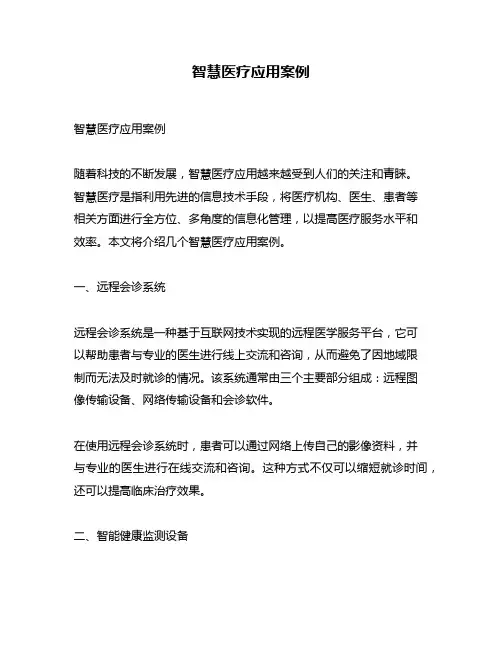 智慧医疗应用案例

智慧医疗应用案例

随着科技的不断发展，智慧医疗应用越来越受到人们的关注和青睐。智慧医疗是指利用先进的信息技术手段，将医疗机构、医生、患者等相关方面进行全方位、多角度的信息化管理，以提高医疗服务水平和效率。本文将介绍几个智慧医疗应用案例。

一、远程会诊系统

远程会诊系统是一种基于互联网技术实现的远程医学服务平台，它可以帮助患者与专业的医生进行线上交流和咨询，从而避免了因地域限制而无法及时就诊的情况。该系统通常由三个主要部分组成：远程图像传输设备、网络传输设备和会诊软件。

在使用远程会诊系统时，患者可以通过网络上传自己的影像资料，并与专业的医生进行在线交流和咨询。这种方式不仅可以缩短就诊时间，还可以提高临床治疗效果。

二、智能健康监测设备